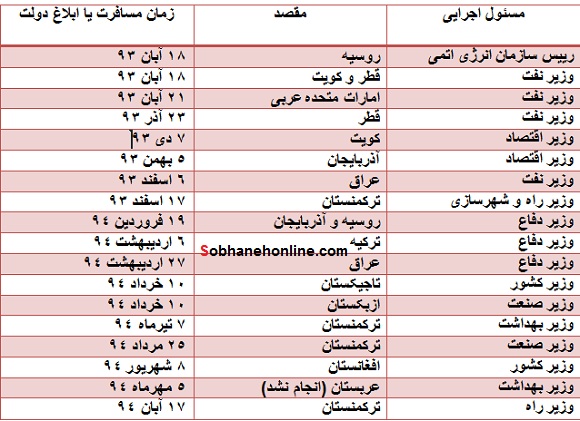 | مسئول اجرایی | مقصد | زمان مسافرت یا ابلاغ دولت |
|---|---|---|
| رییس سازمان انرژی اتمی | روسیه | ۱۸ آبان ۹۳ |
| وزیر نفت | قطر و کویت | ۱۸ آبان ۹۳ |
| وزیر نفت | امارات متحده عربی | ۲۱ آبان ۹۳ |
| وزیر نفت | قطر | ۲۳ آذر ۹۳ |
| وزیر اقتصاد | کویت | ۷ دی ۹۳ |
| وزیر اقتصاد | آذربایجان | ۵ بهمن ۹۳ |
| وزیر نفت | عراق | ۶ اسفند ۹۳ |
| وزیر راه و شهرسازی | ترکمنستان | ۱۷ اسفند ۹۳ |
| وزیر دفاع | روسیه و آذربایجان | ۱۹ فروردین ۹۴ |
| وزیر دفاع | ترکیه | ۶ اردیبهشت ۹۴ |
| وزیر دفاع | عراق | ۲۷ اردیبهشت ۹۴ |
| وزیر کشور | تاجیکستان | ۱۰ خرداد ۹۴ |
| وزیر صنعت | ازبکستان | ۱۰ خرداد ۹۴ |
| وزیر بهداشت | ترکمنستان | ۷ تیرماه ۹۴ |
| وزیر صنعت | ترکمنستان | ۲۵ مرداد ۹۴ |
| وزیر کشور | افغانستان | ۸ شهریور ۹۴ |
| وزیر بهداشت | عربستان (انجام نشد) | ۵ مهرماه ۹۴ |
| وزیر راه | ترکمنستان | ۱۷ آبان ۹۴ |

Sobhanehonline.com